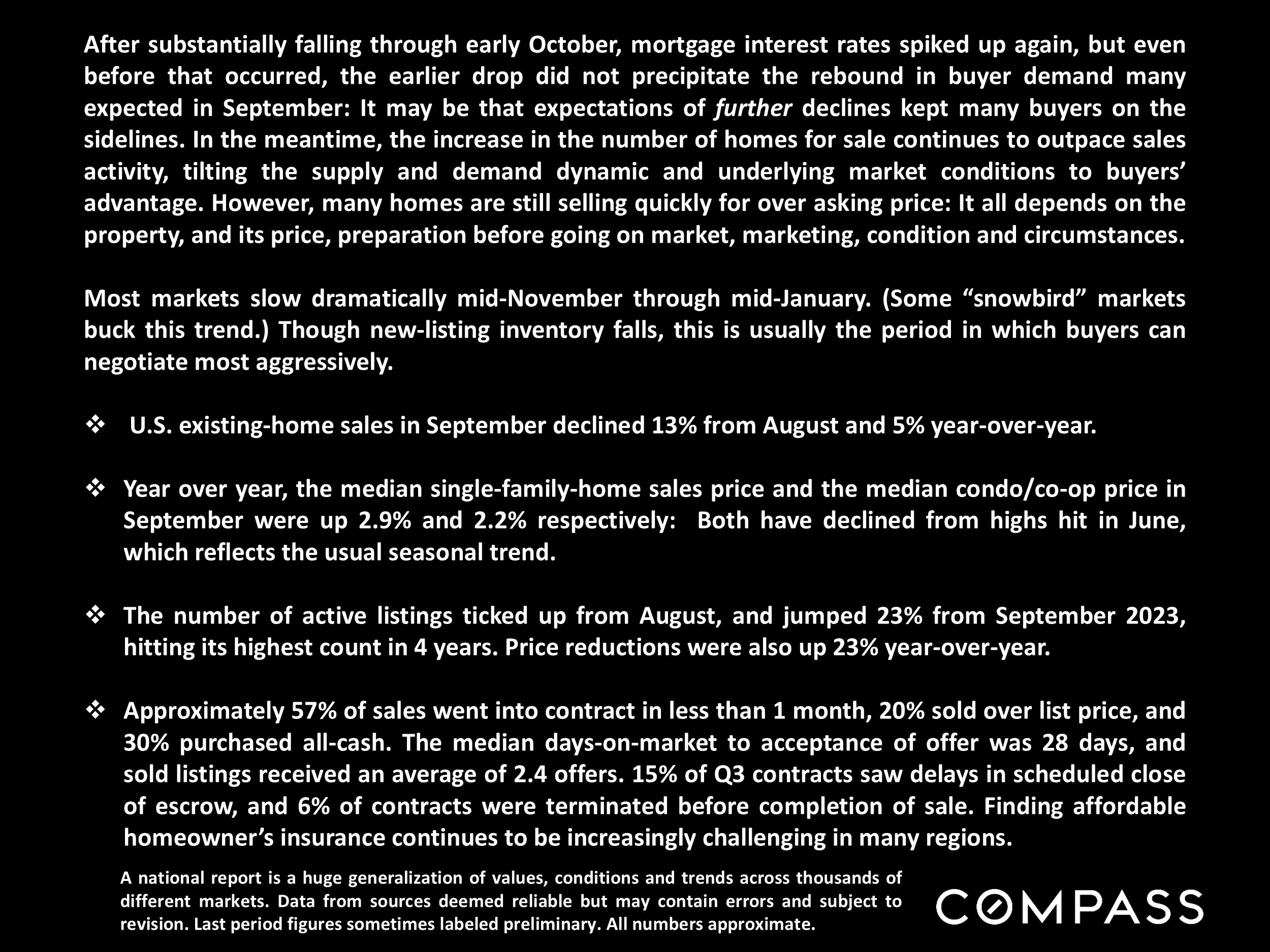 After substantially falling through early October, mortgage interest rates spiked up again, but even before that occurred, the earlier drop did not precipitate the rebound in buyer demand many expected in September: It may be that expectations of further declines kept many buyers on the sidelines. In the meantime, the increase in the number of homes for sale continues to outpace sales activity, tilting the supply and demand dynamic and underlying market conditions to buyers' advantage. However, many homes are still selling quickly for over asking price: It all depends on the property, and its price, preparation before going on market, marketing, condition and circumstances.

Most markets slow dramatically mid-November through mid-January. (Some "snowbird" markets buck this trend.) Though new-listing inventory falls, this is usually the period in which buyers can negotiate most aggressively.

❖ U.S. existing-home sales in September declined 13% from August and 5% year-over-year.

❖ Year over year, the median single-family-home sales price and the median condo/co-op price in September were up 2.9% and 2.2% respectively: Both have declined from highs hit in June, which reflects the usual seasonal trend.

❖ The number of active listings ticked up from August, and jumped 23% from September 2023, hitting its highest count in 4 years. Price reductions were also up 23% year-over-year.

❖ Approximately 57% of sales went into contract in less than 1 month, 20% sold over list price, and 30% purchased all-cash. The median days-on-market to acceptance of offer was 28 days, and sold listings received an average of 2.4 offers. 15% of Q3 contracts saw delays in scheduled close of escrow, and 6% of contracts were terminated before completion of sale. Finding affordable homeowner's insurance continues to be increasingly challenging in many regions.

A national report is a huge generalization of values, conditions and trends across thousands of different markets. Data from sources deemed reliable but may contain errors and subject to revision. Last period figures sometimes labeled preliminary. All numbers approximate.

COMPASS